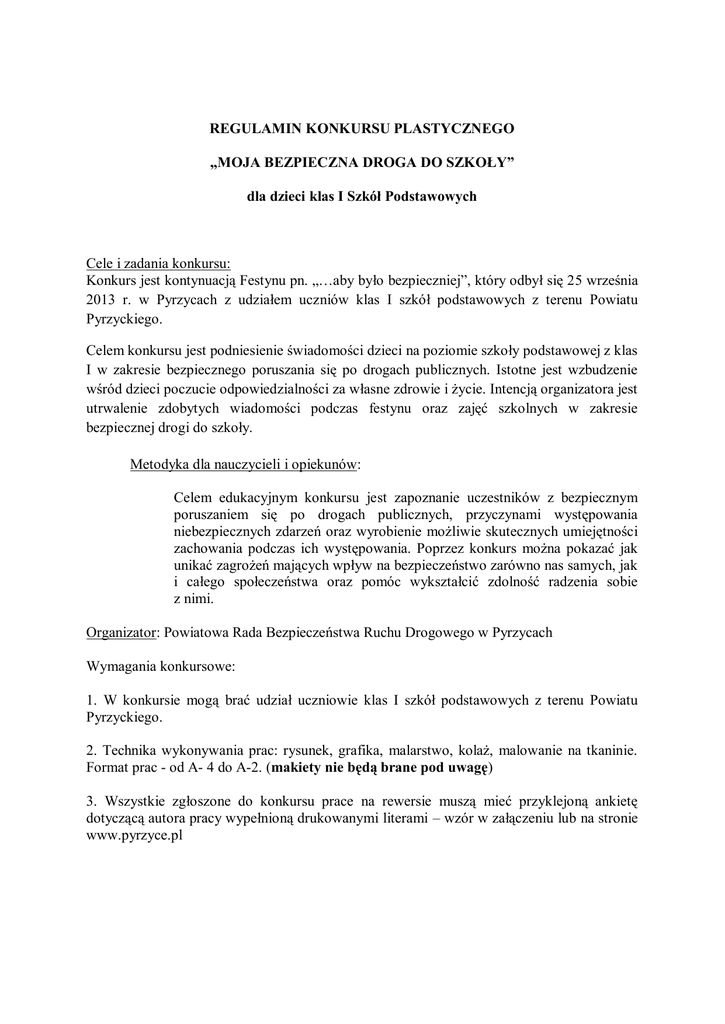 REGULAMIN KONKURSU PLASTYCZNEGO

„MOJA BEZPIECZNA DROGA DO SZKOŁY”

dla dzieci klas I Szkół Podstawowych

Cele i zadania konkursu:
Konkurs jest kontynuacją Festynu pn. „…aby było bezpieczniej”, który odbył się 25 września 2013 r. w Pyrzycach z udziałem uczniów klas I szkół podstawowych z terenu Powiatu Pyrzyckiego.

Celem konkursu jest podniesienie świadomości dzieci na poziomie szkoły podstawowej z klas I w zakresie bezpiecznego poruszania się po drogach publicznych. Istotne jest wzbudzenie wśród dzieci poczucie odpowiedzialności za własne zdrowie i życie. Intencją organizatora jest utrwalenie zdobytych wiadomości podczas festynu oraz zajęć szkolnych w zakresie bezpiecznej drogi do szkoły.

Metodyka dla nauczycieli i opiekunów:

Celem edukacyjnym konkursu jest zapoznanie uczestników z bezpiecznym poruszaniem się po drogach publicznych, przyczynami występowania niebezpiecznych zdarzeń oraz wyrobienie możliwie skutecznych umiejętności zachowania podczas ich występowania. Poprzez konkurs można pokazać jak unikać zagrożeń mających wpływ na bezpieczeństwo zarówno nas samych, jak i całego społeczeństwa oraz pomóc wykształcić zdolność radzenia sobie z nimi.

Organizator: Powiatowa Rada Bezpieczeństwa Ruchu Drogowego w Pyrzycach

Wymagania konkursowe:

1. W konkursie mogą brać udział uczniowie klas I szkół podstawowych z terenu Powiatu Pyrzyckiego.

2. Technika wykonywania prac: rysunek, grafika, malarstwo, kolaż, malowanie na tkaninie. Format prac - od A- 4 do A-2. (makiety nie będą brane pod uwagę)

3. Wszystkie zgłoszone do konkursu prace na rewersie muszą mieć przyklejoną ankietę dotyczącą autora pracy wypełnioną drukowanymi literami – wzór w załączeniu lub na stronie www.pyrzyce.pl